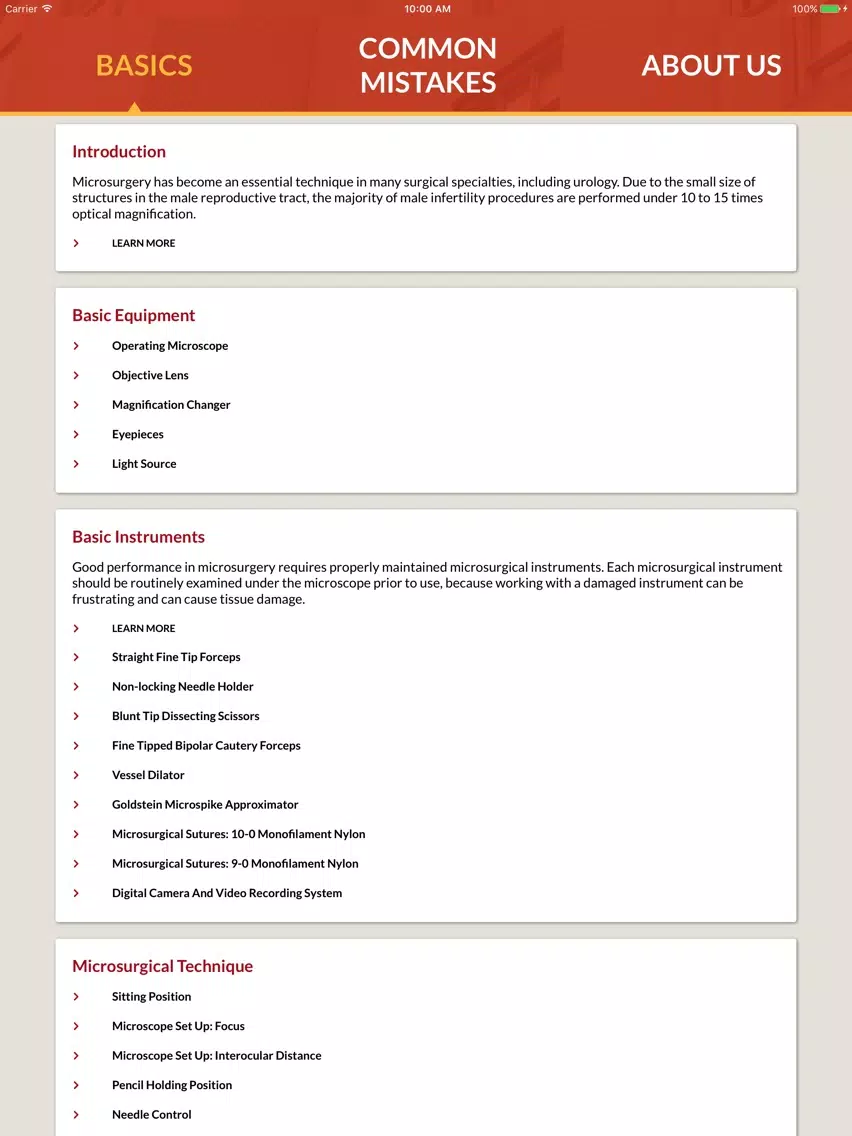 Carrier 10:00 AM 100%

BASICS

COMMON MISTAKES

ABOUT US

Introduction

Microsurgery has become an essential technique in many surgical specialties, including urology. Due to the small size of structures in the male reproductive tract, the majority of male infertility procedures are performed under 10 to 15 times optical magnification.

LEARN MORE

Basic Equipment

Operating Microscope

Objective Lens

Magnification Changer

Eyepieces

Light Source

Basic Instruments

Good performance in microsurgery requires properly maintained microsurgical instruments. Each microsurgical instrument should be routinely examined under the microscope prior to use, because working with a damaged instrument can be frustrating and can cause tissue damage.

LEARN MORE

Straight Fine Tip Forceps

Non-locking Needle Holder

Blunt Tip Dissecting Scissors

Fine Tipped Bipolar Cautery Forceps

Vessel Dilator

Goldstein Microspike Approximator

Microsurgical Sutures: 10-0 Monofilament Nylon

Microsurgical Sutures: 9-0 Monofilament Nylon

Digital Camera And Video Recording System

Microsurgical Technique

Sitting Position

Microscope Set Up: Focus

Microscope Set Up: Interocular Distance

Pencil Holding Position

Needle Control